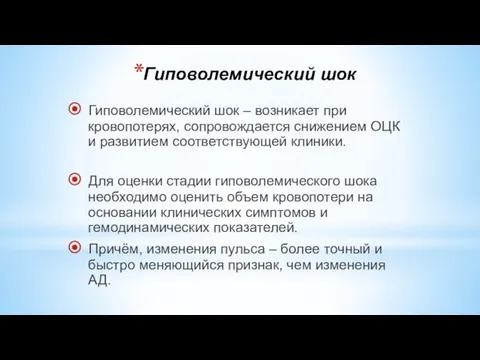 *Гиповолемический шок

Гиповолемический шок – возникает при кровопотерях, сопровождается снижением ОЦК и развитием соответствующей клиники.

Для оценки стадии гиповолемического шока необходимо оценить объем кровопотери на основании клинических симптомов и гемодинамических показателей.

Причём, изменения пульса – более точный и быстро меняющийся признак, чем изменения АД.